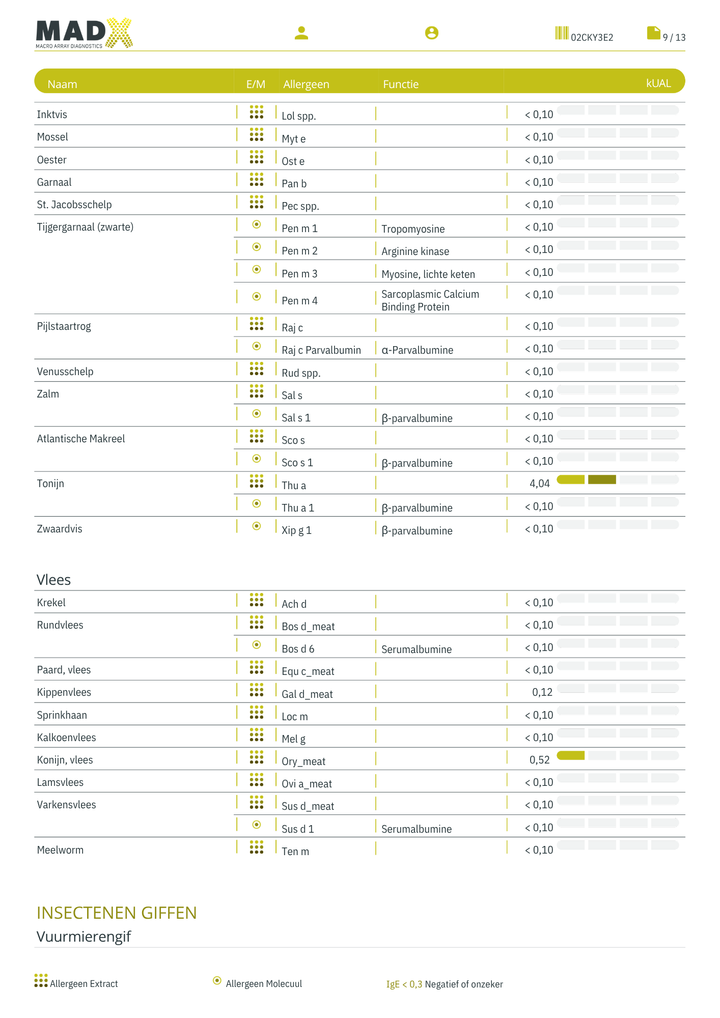 MADX
MACRO ARRAY DIAGNOSTICS

02CKY3E2 9 / 13

| Naam | E/M | Allergeen | Functie | kUAL |
|---|---|---|---|---|
| Inktvis | | Lol spp. | | < 0,10 |
| Mossel | | Myt e | | < 0,10 |
| Oester | | Ost e | | < 0,10 |
| Garnaal | | Pan b | | < 0,10 |
| St. Jacobsschelp | | Pec spp. | | < 0,10 |
| Tijgergarnaal (zwarte) | | Pen m 1 | Tropomyosine | < 0,10 |
| | | Pen m 2 | Arginine kinase | < 0,10 |
| | | Pen m 3 | Myosine, lichte keten | < 0,10 |
| | | Pen m 4 | Sarcoplasmic Calcium Binding Protein | < 0,10 |
| Pijlstaartrog | | Raj c | | < 0,10 |
| | | Raj c Parvalbumin | α-Parvalbumine | < 0,10 |
| Venusschelp | | Rud spp. | | < 0,10 |
| Zalm | | Sal s | | < 0,10 |
| | | Sal s 1 | β-parvalbumine | < 0,10 |
| Atlantische Makreel | | Sco s | | < 0,10 |
| | | Sco s 1 | β-parvalbumine | < 0,10 |
| Tonijn | | Thu a | | 4,04 |
| | | Thu a 1 | β-parvalbumine | < 0,10 |
| Zwaardvis | | Xip g 1 | β-parvalbumine | < 0,10 |

Vlees

| Krekel | | Ach d | | < 0,10 |
|---|---|---|---|---|
| Rundvlees | | Bos d_meat | | < 0,10 |
| | | Bos d 6 | Serumalbumine | < 0,10 |
| Paard, vlees | | Equ c_meat | | < 0,10 |
| Kippenvlees | | Gal d_meat | | 0,12 |
| Sprinkhaan | | Loc m | | < 0,10 |
| Kalkoenvlees | | Mel g | | < 0,10 |
| Konijn, vlees | | Ory_meat | | 0,52 |
| Lamsvlees | | Ovi a_meat | | < 0,10 |
| Varkensvlees | | Sus d_meat | | < 0,10 |
| | | Sus d 1 | Serumalbumine | < 0,10 |
| Meelworm | | Ten m | | < 0,10 |

INSECTENEN GIFFEN

Vuurmierengif

Allergeen Extract Allergeen Molecuul IgE < 0,3 Negatief of onzeker